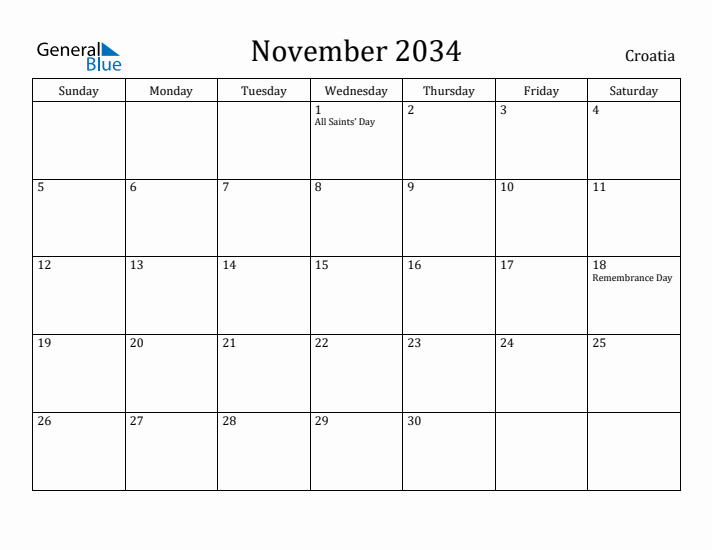 General Blue

November 2034

Croatia

| Sunday | Monday | Tuesday | Wednesday | Thursday | Friday | Saturday |
|---|---|---|---|---|---|---|
| | | | 1 All Saints' Day | 2 | 3 | 4 |
| 5 | 6 | 7 | 8 | 9 | 10 | 11 |
| 12 | 13 | 14 | 15 | 16 | 17 | 18 Remembrance Day |
| 19 | 20 | 21 | 22 | 23 | 24 | 25 |
| 26 | 27 | 28 | 29 | 30 | | |